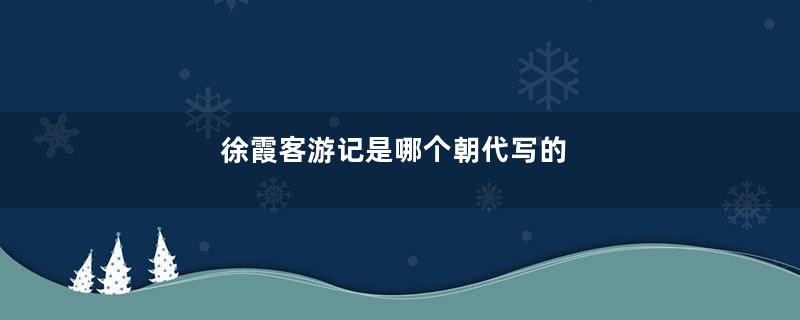 徐霞客游记是哪个朝代写的